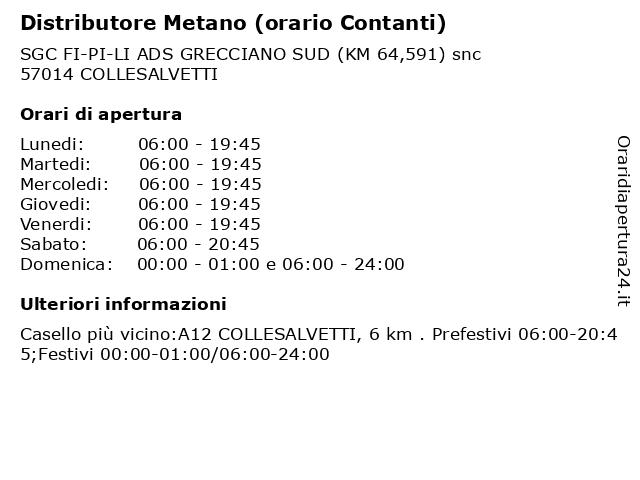 Distributore Metano (orario Contanti)

SGC FI-PI-LI ADS GRECCIANO SUD (KM 64,591) snc
57014 COLLESALVETTI

Orari di apertura

Lunedi: 06:00 - 19:45
Martedi: 06:00 - 19:45
Mercoledi: 06:00 - 19:45
Giovedi: 06:00 - 19:45
Venerdi: 06:00 - 19:45
Sabato: 06:00 - 20:45
Domenica: 00:00 - 01:00 e 06:00 - 24:00

Ulteriori informazioni

Casello più vicino:A12 COLLESALVETTI, 6 km . Prefestivi 06:00-20:45;Festivi 00:00-01:00/06:00-24:00

Oraridiapertura24.it